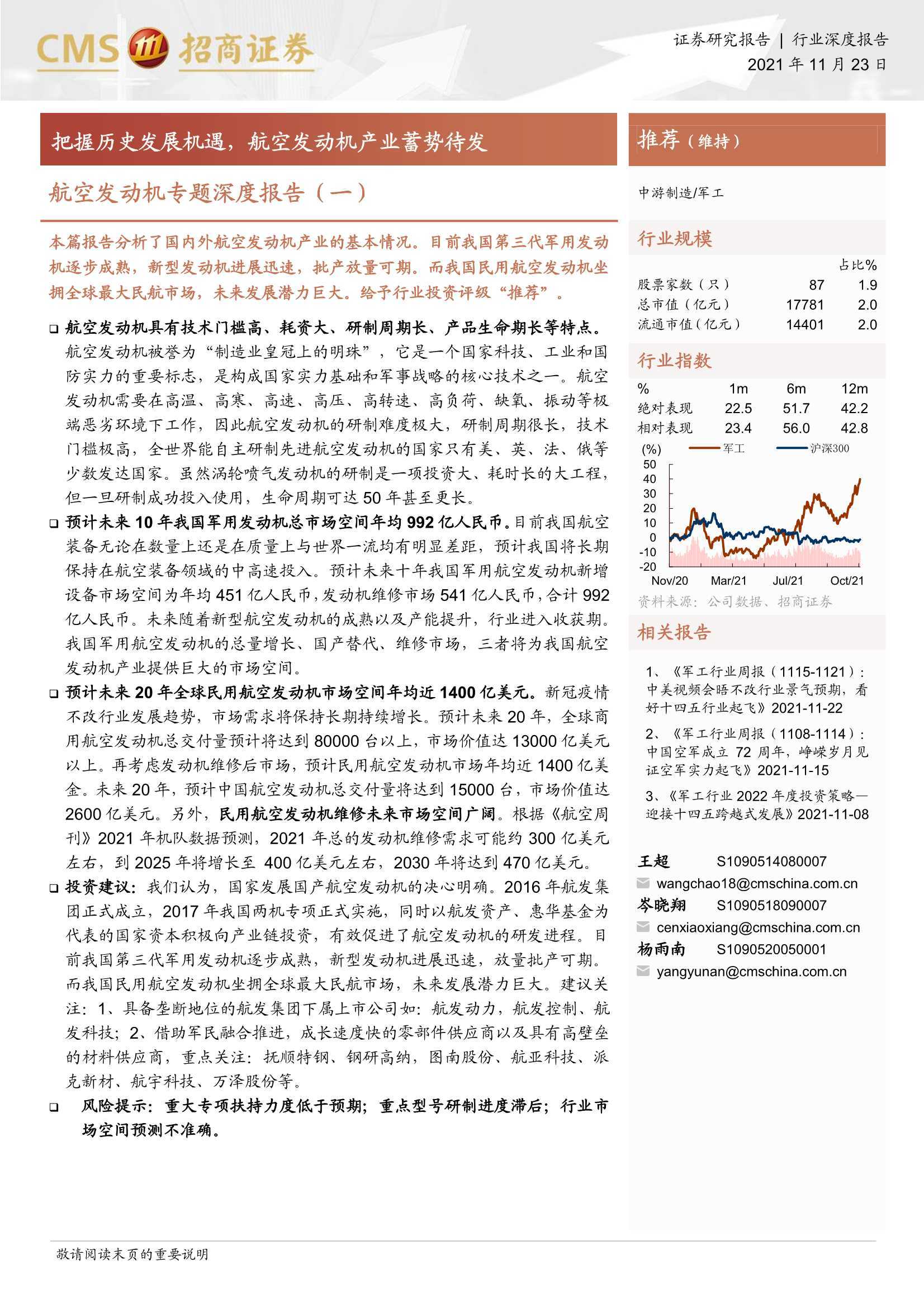 CMS 招商证券

证券研究报告 | 行业深度报告
2021 年 11 月 23 日

把握历史发展机遇，航空发动机产业蓄势待发

航空发动机专题深度报告（一）

本篇报告分析了国内外航空发动机产业的基本情况。目前我国第三代军用发动机逐步成熟，新型发动机进展迅速，批产放量可期。而我国民用航空发动机坐拥全球最大民航市场，未来发展潜力巨大。给予行业投资评级“推荐”。

❑ 航空发动机具有技术门槛高、耗资大、研制周期长、产品生命期长等特点。航空发动机被誉为“制造业皇冠上的明珠”，它是一个国家科技、工业和国防实力的重要标志，是构成国家实力基础和军事战略的核心技术之一。航空发动机需要在高温、高寒、高速、高压、高转速、高负荷、缺氧、振动等极端恶劣环境下工作，因此航空发动机的研制难度极大，研制周期很长，技术门槛极高，全世界能自主研制先进航空发动机的国家只有美、英、法、俄等少数发达国家。虽然涡轮喷气发动机的研制是一项投资大、耗时长的大工程，但一旦研制成功投入使用，生命周期可达 50 年甚至更长。

❑ 预计未来 10 年我国军用发动机总市场空间年均 992 亿人民币。目前我国航空装备无论在数量上还是在质量上与世界一流均有明显差距，预计我国将长期保持在航空装备领域的中高速投入。预计未来十年我国军用航空发动机新增设备市场空间为年均 451 亿人民币，发动机维修市场 541 亿人民币，合计 992 亿人民币。未来随着新型航空发动机的成熟以及产能提升，行业进入收获期。我国军用航空发动机的总量增长、国产替代、维修市场，三者将为我国航空发动机产业提供巨大的市场空间。

❑ 预计未来 20 年全球民用航空发动机市场空间年均近 1400 亿美元。新冠疫情不改行业发展趋势，市场需求将保持长期持续增长。预计未来 20 年，全球商用航空发动机总交付量预计将达到 80000 台以上，市场价值达 13000 亿美元以上。再考虑发动机维修后市场，预计民用航空发动机市场年均近 1400 亿美金。未来 20 年，预计中国航空发动机总交付量将达到 15000 台，市场价值达 2600 亿美元。另外，民用航空发动机维修未来市场空间广阔。根据《航空周刊》2021 年机队数据预测，2021 年总的发动机维修需求可能约 300 亿美元左右，到 2025 年将增长至 400 亿美元左右，2030 年将达到 470 亿美元。

❑ 投资建议：我们认为，国家发展国产航空发动机的决心明确。2016 年航发集团正式成立，2017 年我国两机专项正式实施，同时以航发资产、惠华基金为代表的国家资本积极向产业链投资，有效促进了航空发动机的研发进程。目前我国第三代军用发动机逐步成熟，新型发动机进展迅速，放量批产可期。而我国民用航空发动机坐拥全球最大民航市场，未来发展潜力巨大。建议关注：1、具备垄断地位的航发集团下属上市公司如：航发动力，航发控制、航发科技；2、借助军民融合推进，成长速度快的零部件供应商以及具有高壁垒的材料供应商，重点关注：抚顺特钢、钢研高纳，图南股份、航亚科技、派克新材、航宇科技、万泽股份等。

❑ 风险提示：重大专项扶持力度低于预期；重点型号研制进度滞后；行业市场空间预测不准确。

推荐（维持）

中游制造/军工

行业规模

| | | 占比% |
|---|---|---|
| 股票家数（只） | 87 | 1.9 |
| 总市值（亿元） | 17781 | 2.0 |
| 流通市值（亿元） | 14401 | 2.0 |

行业指数

| % | 1m | 6m | 12m |
|---|---|---|---|
| 绝对表现 | 22.5 | 51.7 | 42.2 |
| 相对表现 | 23.4 | 56.0 | 42.8 |

(%) 军工 沪深300
50 40 30 20 10 0 -10 -20
Nov/20 Mar/21 Jul/21 Oct/21

资料来源：公司数据、招商证券

相关报告

1、《军工行业周报（1115-1121）：中美视频会晤不改行业景气预期，看好十四五行业起飞》2021-11-22

2、《军工行业周报（1108-1114）：中国空军成立 72 周年，峥嵘岁月见证空军实力起飞》2021-11-15

3、《军工行业 2022 年度投资策略—迎接十四五跨越式发展》2021-11-08

王超 S1090514080007
wangchao18@cmschina.com.cn
岑晓翔 S1090518090007
cenxiaoxiang@cmschina.com.cn
杨雨南 S1090520050001
yangyunan@cmschina.com.cn

敬请阅读末页的重要说明